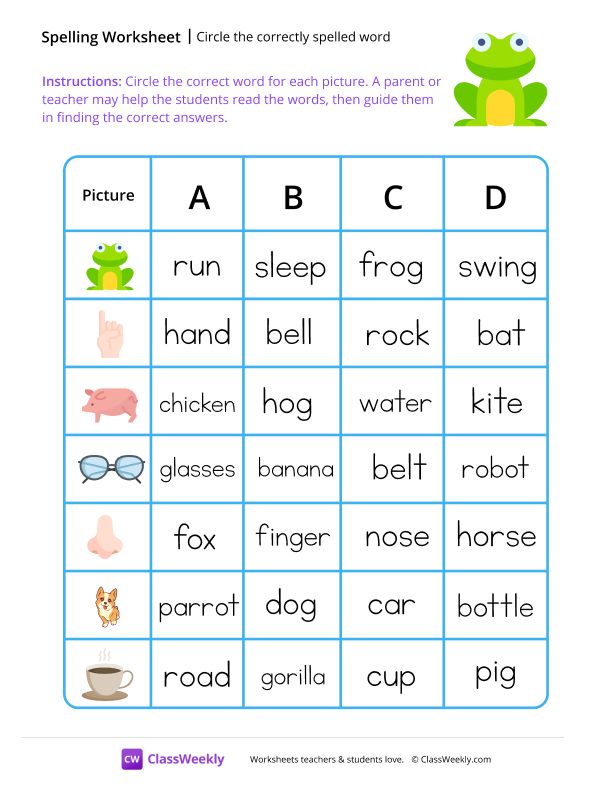 Spelling Worksheet | Circle the correctly spelled word

Instructions: Circle the correct word for each picture. A parent or teacher may help the students read the words, then guide them in finding the correct answers.

| Picture | A | B | C | D |
|---|---|---|---|---|
| | run | sleep | frog | swing |
| | hand | bell | rock | bat |
| | chicken | hog | water | kite |
| | glasses | banana | belt | robot |
| | fox | finger | nose | horse |
| | parrot | dog | car | bottle |
| | road | gorilla | cup | pig |

CW ClassWeekly Worksheets teachers & students love. © ClassWeekly.com